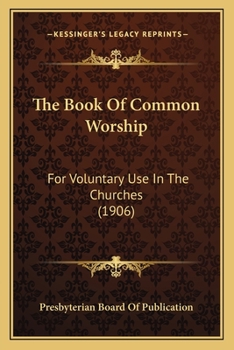 —KESSINGER'S LEGACY REPRINTS—

The Book Of Common Worship

For Voluntary Use In The Churches (1906)

Presbyterian Board Of Publication